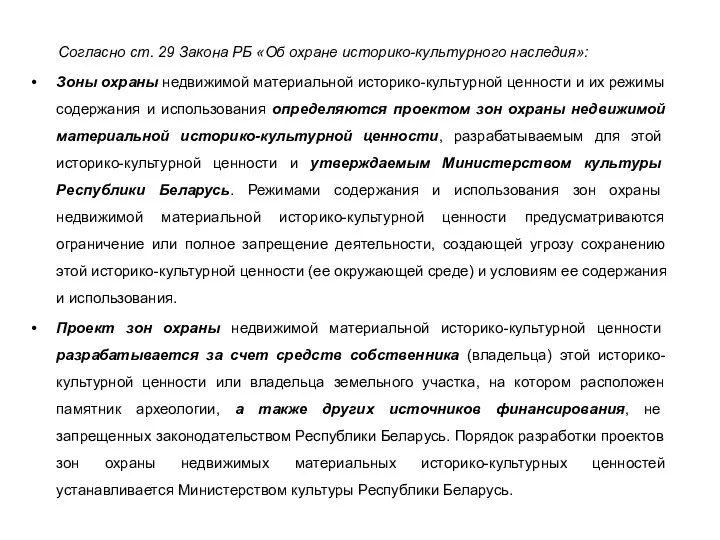 Согласно ст. 29 Закона РБ «Об охране историко-культурного наследия»:

• Зоны охраны недвижимой материальной историко-культурной ценности и их режимы содержания и использования определяются проектом зон охраны недвижимой материальной историко-культурной ценности, разрабатываемым для этой историко-культурной ценности и утверждаемым Министерством культуры Республики Беларусь. Режимами содержания и использования зон охраны недвижимой материальной историко-культурной ценности предусматриваются ограничение или полное запрещение деятельности, создающей угрозу сохранению этой историко-культурной ценности (ее окружающей среде) и условиям ее содержания и использования.

• Проект зон охраны недвижимой материальной историко-культурной ценности разрабатывается за счет средств собственника (владельца) этой историко-культурной ценности или владельца земельного участка, на котором расположен памятник археологии, а также других источников финансирования, не запрещенных законодательством Республики Беларусь. Порядок разработки проектов зон охраны недвижимых материальных историко-культурных ценностей устанавливается Министерством культуры Республики Беларусь.